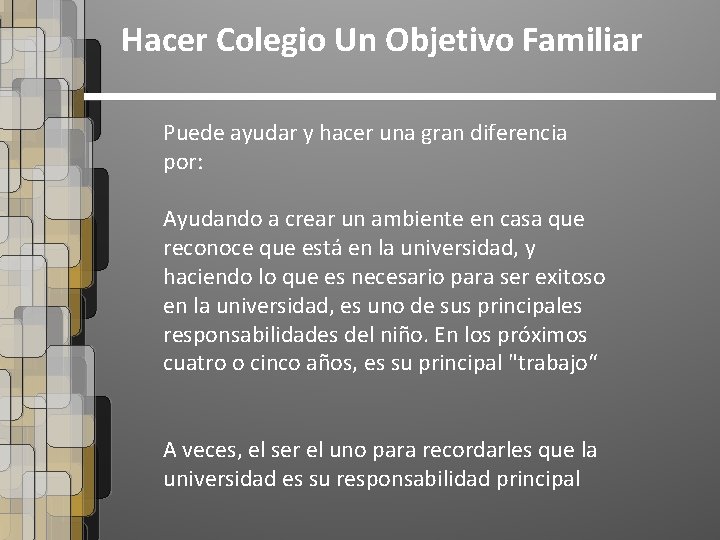 Hacer Colegio Un Objetivo Familiar

Puede ayudar y hacer una gran diferencia por:

Ayudando a crear un ambiente en casa que reconoce que está en la universidad, y haciendo lo que es necesario para ser exitoso en la universidad, es uno de sus principales responsabilidades del niño. En los próximos cuatro o cinco años, es su principal "trabajo“

A veces, el ser el uno para recordarles que la universidad es su responsabilidad principal